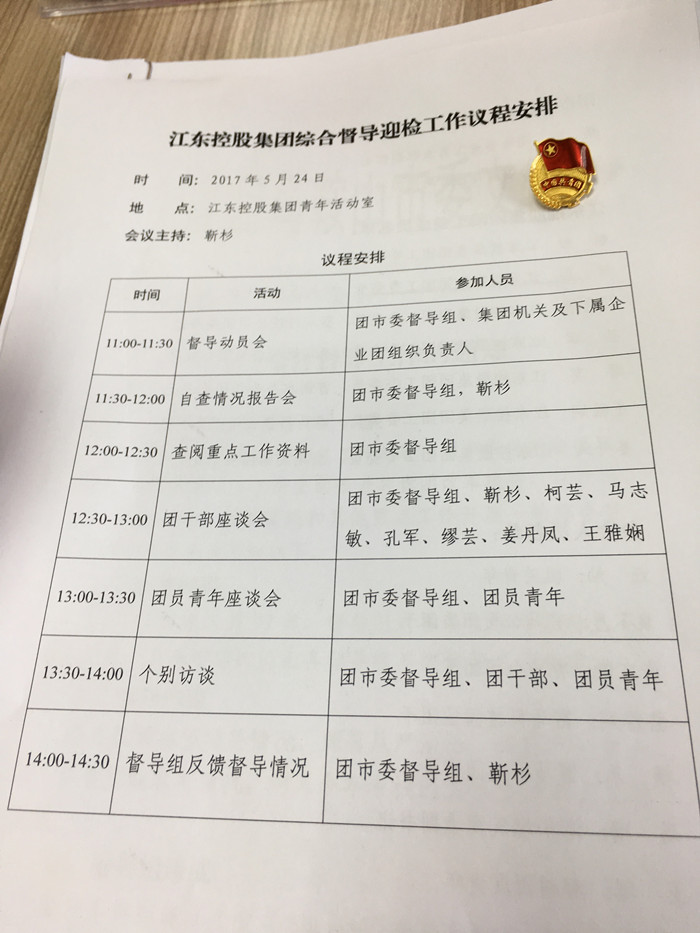 江东控股集团综合督导迎检工作议程安排

时　　间：2017 年 5 月 24 日

地　　点：江东控股集团青年活动室

会议主持：靳杉

议程安排

| 时间 | 活动 | 参加人员 |
|---|---|---|
| 11:00-11:30 | 督导动员会 | 团市委督导组、集团机关及下属企业团组织负责人 |
| 11:30-12:00 | 自查情况报告会 | 团市委督导组，靳杉 |
| 12:00-12:30 | 查阅重点工作资料 | 团市委督导组 |
| 12:30-13:00 | 团干部座谈会 | 团市委督导组、靳杉、柯芸、马志敏、孔军、缪芸、姜丹凤、王雅娴 |
| 13:00-13:30 | 团员青年座谈会 | 团市委督导组、团员青年 |
| 13:30-14:00 | 个别访谈 | 团市委督导组、团干部、团员青年 |
| 14:00-14:30 | 督导组反馈督导情况 | 团市委督导组、靳杉 |

中国共青团